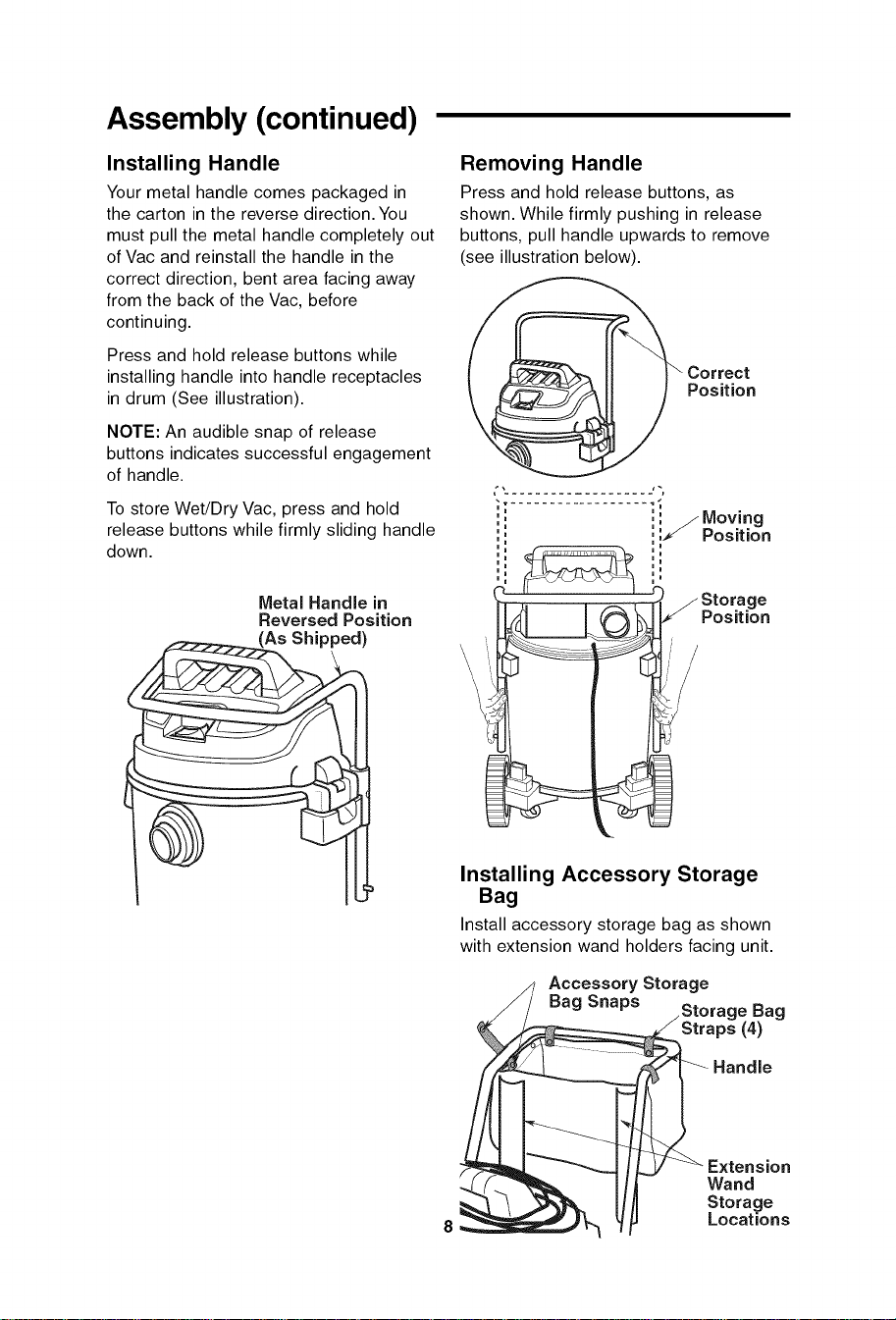 Assembly (continued)

Installing Handle

Your metal handle comes packaged in the carton in the reverse direction. You must pull the metal handle completely out of Vac and reinstall the handle in the correct direction, bent area facing away from the back of the Vac, before continuing.

Press and hold release buttons while installing handle into handle receptacles in drum (See illustration).

NOTE: An audible snap of release buttons indicates successful engagement of handle.

To store Wet/Dry Vac, press and hold release buttons while firmly sliding handle down.

Metal Handle in Reversed Position (As Shipped)

Removing Handle

Press and hold release buttons, as shown. While firmly pushing in release buttons, pull handle upwards to remove (see illustration below).

Correct Position

Moving Position

Storage Position

Installing Accessory Storage Bag

Install accessory storage bag as shown with extension wand holders facing unit.

Accessory Storage Bag Snaps

Storage Bag Straps (4)

Handle

Extension Wand Storage Locations

8